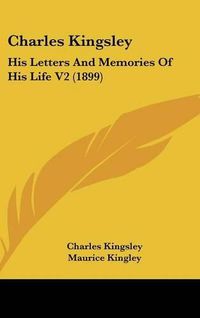 Charles Kingsley

His Letters And Memories Of His Life V2 (1899)

Charles Kingsley
Maurice Kingley